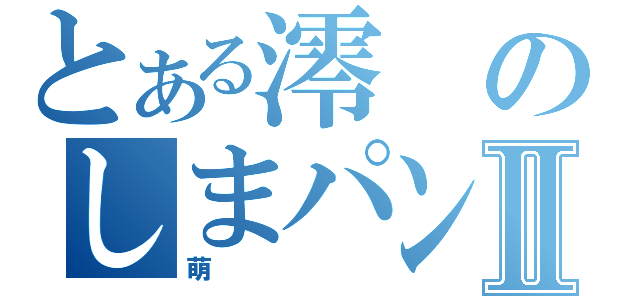 とある澪の
しまパンII
萌